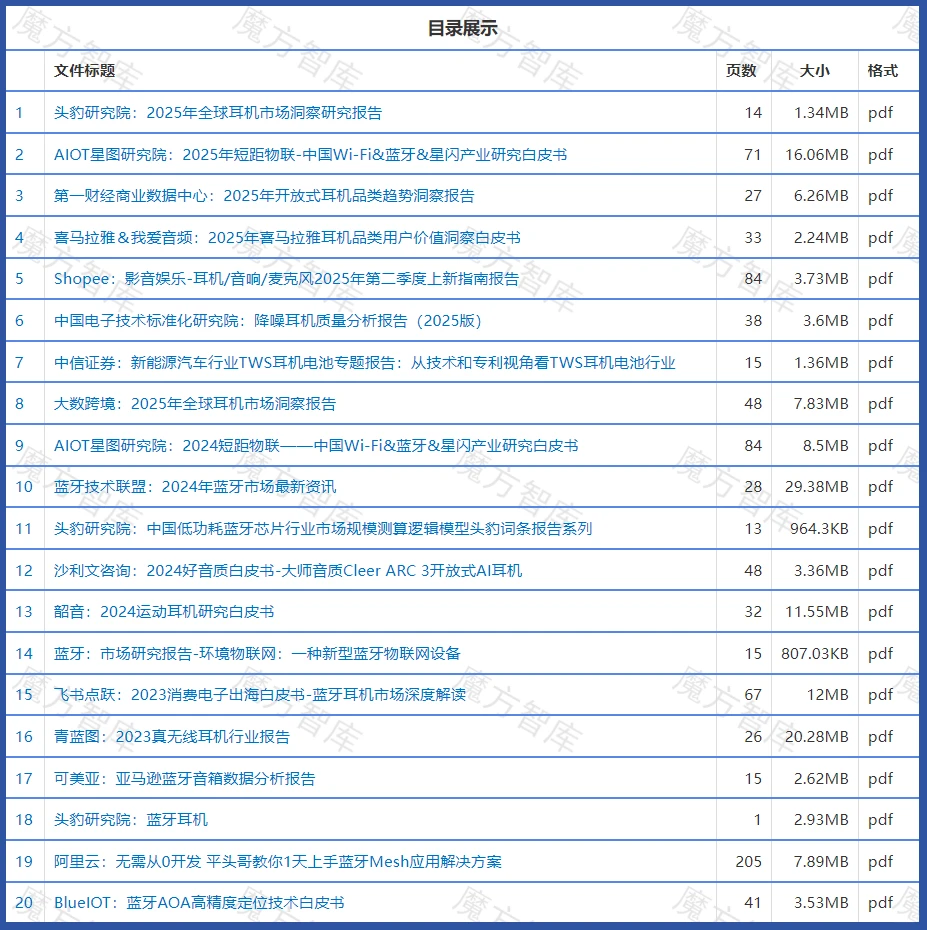 目录展示

| | 文件标题 | 页数 | 大小 | 格式 |
|---|---|---|---|---|
| 1 | 头豹研究院：2025年全球耳机市场洞察研究报告 | 14 | 1.34MB | pdf |
| 2 | AIOT星图研究院：2025年短距物联-中国Wi-Fi&蓝牙&星闪产业研究白皮书 | 71 | 16.06MB | pdf |
| 3 | 第一财经商业数据中心：2025年开放式耳机品类趋势洞察报告 | 27 | 6.26MB | pdf |
| 4 | 喜马拉雅＆我爱音频：2025年喜马拉雅耳机品类用户价值洞察白皮书 | 33 | 2.24MB | pdf |
| 5 | Shopee：影音娱乐-耳机/音响/麦克风2025年第二季度上新指南报告 | 84 | 3.73MB | pdf |
| 6 | 中国电子技术标准化研究院：降噪耳机质量分析报告（2025版） | 38 | 3.6MB | pdf |
| 7 | 中信证券：新能源汽车行业TWS耳机电池专题报告：从技术和专利视角看TWS耳机电池行业 | 15 | 1.36MB | pdf |
| 8 | 大数跨境：2025年全球耳机市场洞察报告 | 48 | 7.83MB | pdf |
| 9 | AIOT星图研究院：2024短距物联——中国Wi-Fi&蓝牙&星闪产业研究白皮书 | 84 | 8.5MB | pdf |
| 10 | 蓝牙技术联盟：2024年蓝牙市场最新资讯 | 28 | 29.38MB | pdf |
| 11 | 头豹研究院：中国低功耗蓝牙芯片行业市场规模测算逻辑模型头豹词条报告系列 | 13 | 964.3KB | pdf |
| 12 | 沙利文咨询：2024好音质白皮书-大师音质Cleer ARC 3开放式AI耳机 | 48 | 3.36MB | pdf |
| 13 | 韶音：2024运动耳机研究白皮书 | 32 | 11.55MB | pdf |
| 14 | 蓝牙：市场研究报告-环境物联网：一种新型蓝牙物联网设备 | 15 | 807.03KB | pdf |
| 15 | 飞书点跃：2023消费电子出海白皮书-蓝牙耳机市场深度解读 | 67 | 12MB | pdf |
| 16 | 青蓝图：2023真无线耳机行业报告 | 26 | 20.28MB | pdf |
| 17 | 可美亚：亚马逊蓝牙音箱数据分析报告 | 15 | 2.62MB | pdf |
| 18 | 头豹研究院：蓝牙耳机 | 1 | 2.93MB | pdf |
| 19 | 阿里云：无需从0开发 平头哥教你1天上手蓝牙Mesh应用解决方案 | 205 | 7.89MB | pdf |
| 20 | BlueIOT：蓝牙AOA高精度定位技术白皮书 | 41 | 3.53MB | pdf |

魔方智库